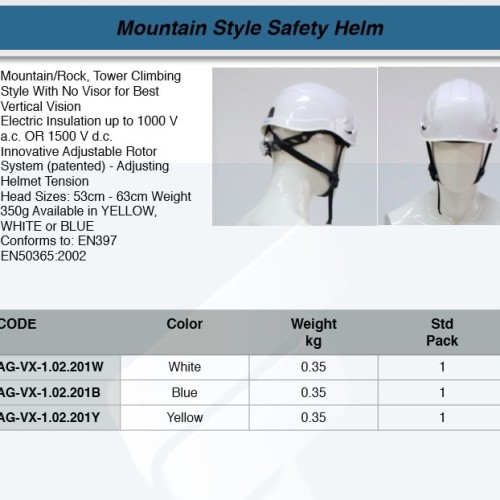 Mountain Style Safety Helm

Mountain/Rock, Tower Climbing Style With No Visor for Best Vertical Vision
Electric Insulation up to 1000 V a.c. OR 1500 V d.c.
Innovative Adjustable Rotor System (patented) - Adjusting Helmet Tension
Head Sizes: 53cm - 63cm Weight 350g Available in YELLOW, WHITE or BLUE
Conforms to: EN397 EN50365:2002

| CODE | Color | Weight kg | Std Pack |
|---|---|---|---|
| AG-VX-1.02.201W | White | 0.35 | 1 |
| AG-VX-1.02.201B | Blue | 0.35 | 1 |
| AG-VX-1.02.201Y | Yellow | 0.35 | 1 |